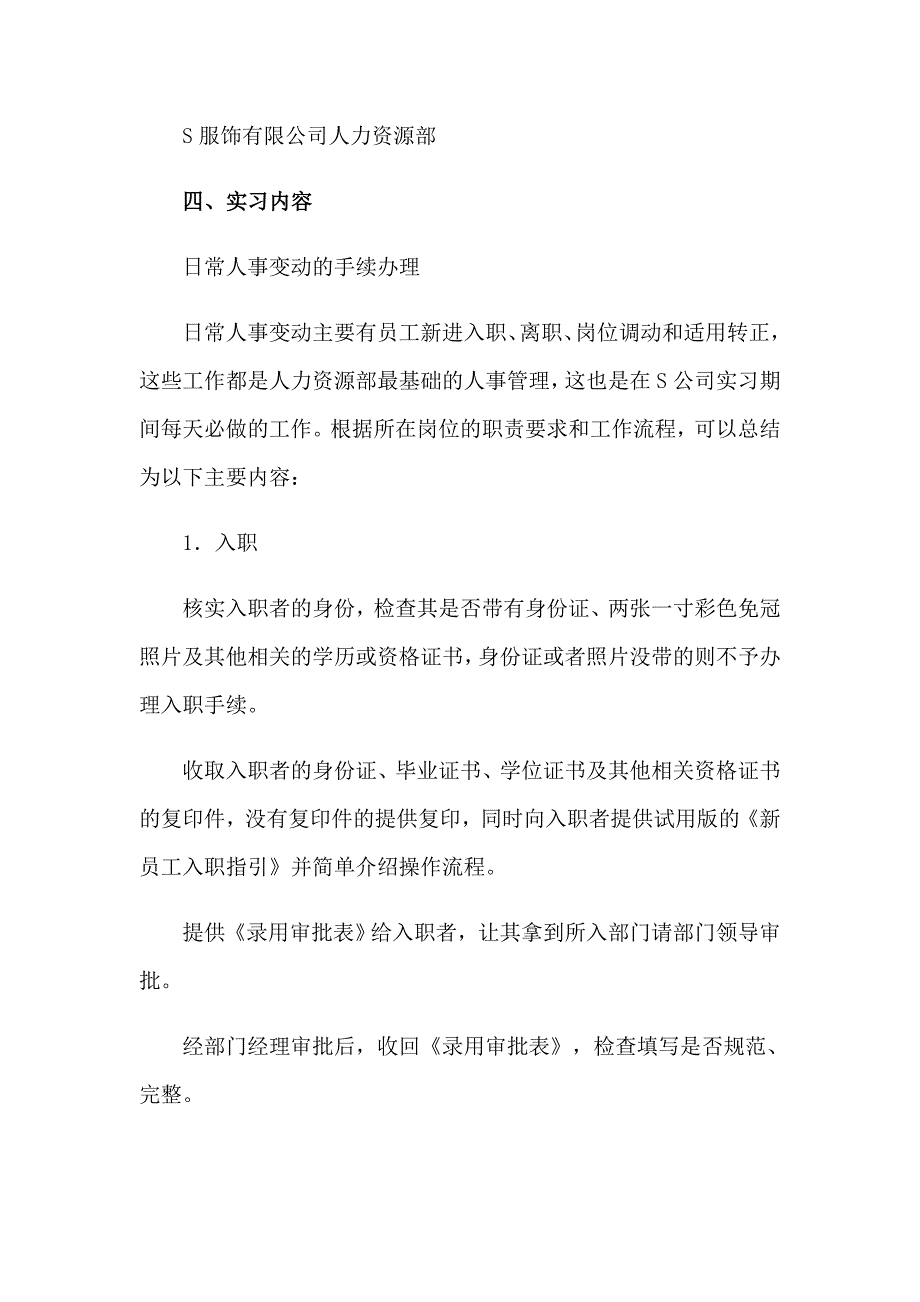 S 服饰有限公司人力资源部

四、实习内容

日常人事变动的手续办理

日常人事变动主要有员工新进入职、离职、岗位调动和适用转正，这些工作都是人力资源部最基础的人事管理，这也是在 S 公司实习期间每天必做的工作。根据所在岗位的职责要求和工作流程，可以总结为以下主要内容：

1．入职

核实入职者的身份，检查其是否带有身份证、两张一寸彩色免冠照片及其他相关的学历或资格证书，身份证或者照片没带的则不予办理入职手续。

收取入职者的身份证、毕业证书、学位证书及其他相关资格证书的复印件，没有复印件的提供复印，同时向入职者提供试用版的《新员工入职指引》并简单介绍操作流程。

提供《录用审批表》给入职者，让其拿到所入部门请部门领导审批。

经部门经理审批后，收回《录用审批表》，检查填写是否规范、完整。